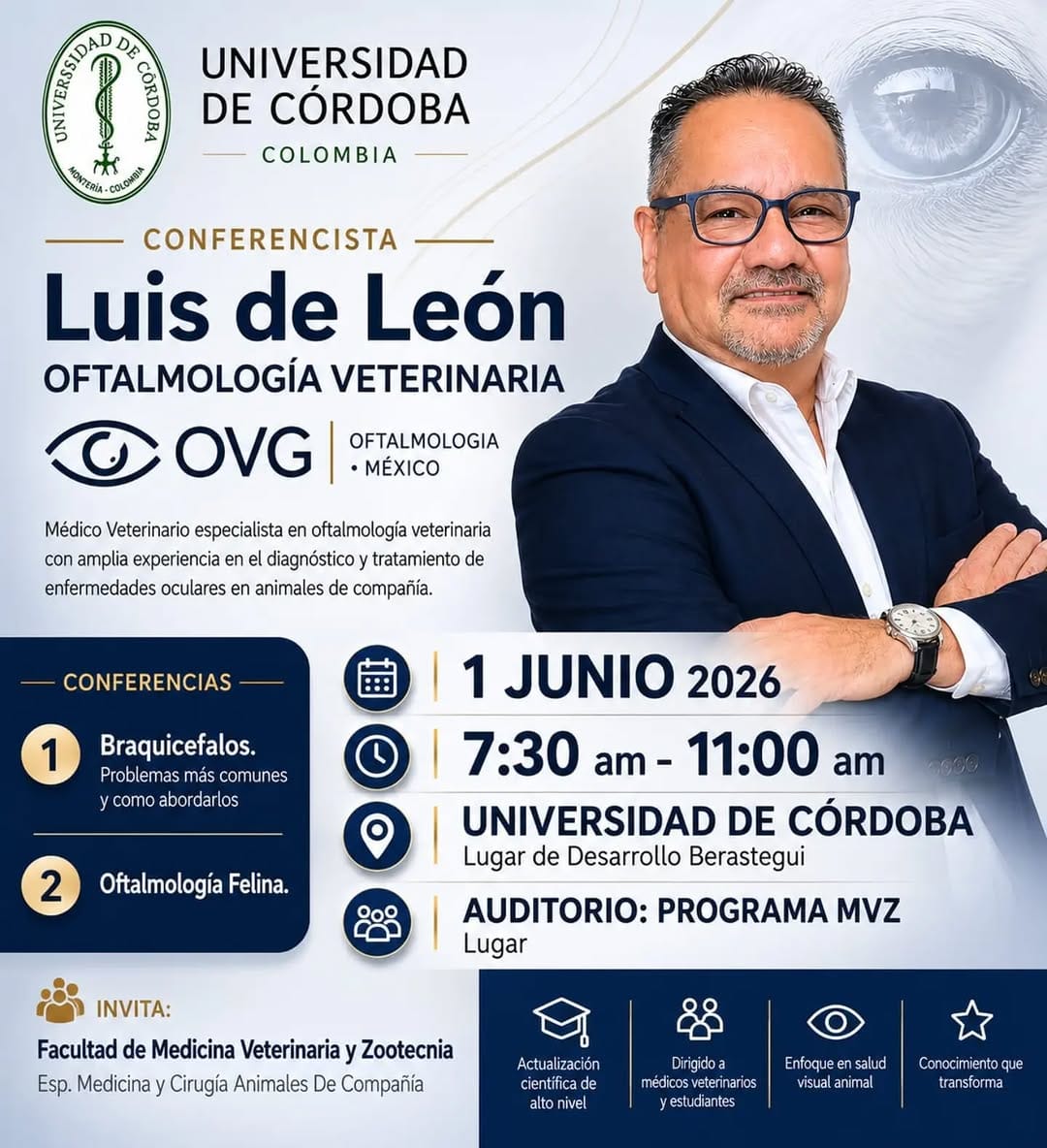 UNIVERSIDAD DE CÓRDOBA
MONTERÍA - COLOMBIA

UNIVERSIDAD DE CÓRDOBA
COLOMBIA

CONFERENCISTA
Luis de León
OFTALMOLOGÍA VETERINARIA

OVG | OFTALMOLOGIA • MÉXICO

Médico Veterinario especialista en oftalmología veterinaria con amplia experiencia en el diagnóstico y tratamiento de enfermedades oculares en animales de compañía.

CONFERENCIAS
1 Braquicefalos. Problemas más comunes y como abordarlos
2 Oftalmología Felina.

1 JUNIO 2026
7:30 am - 11:00 am
UNIVERSIDAD DE CÓRDOBA
Lugar de Desarrollo Berastegui
AUDITORIO: PROGRAMA MVZ
Lugar

INVITA:
Facultad de Medicina Veterinaria y Zootecnia
Esp. Medicina y Cirugía Animales De Compañía

Actualización científica de alto nivel
Dirigido a médicos veterinarios y estudiantes
Enfoque en salud visual animal
Conocimiento que transforma